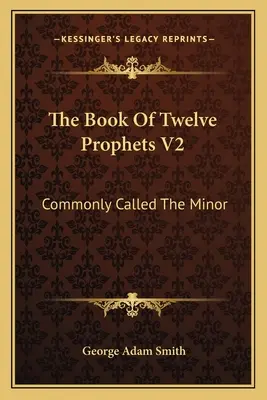 —KESSINGER'S LEGACY REPRINTS—

The Book Of Twelve Prophets V2

Commonly Called The Minor

George Adam Smith